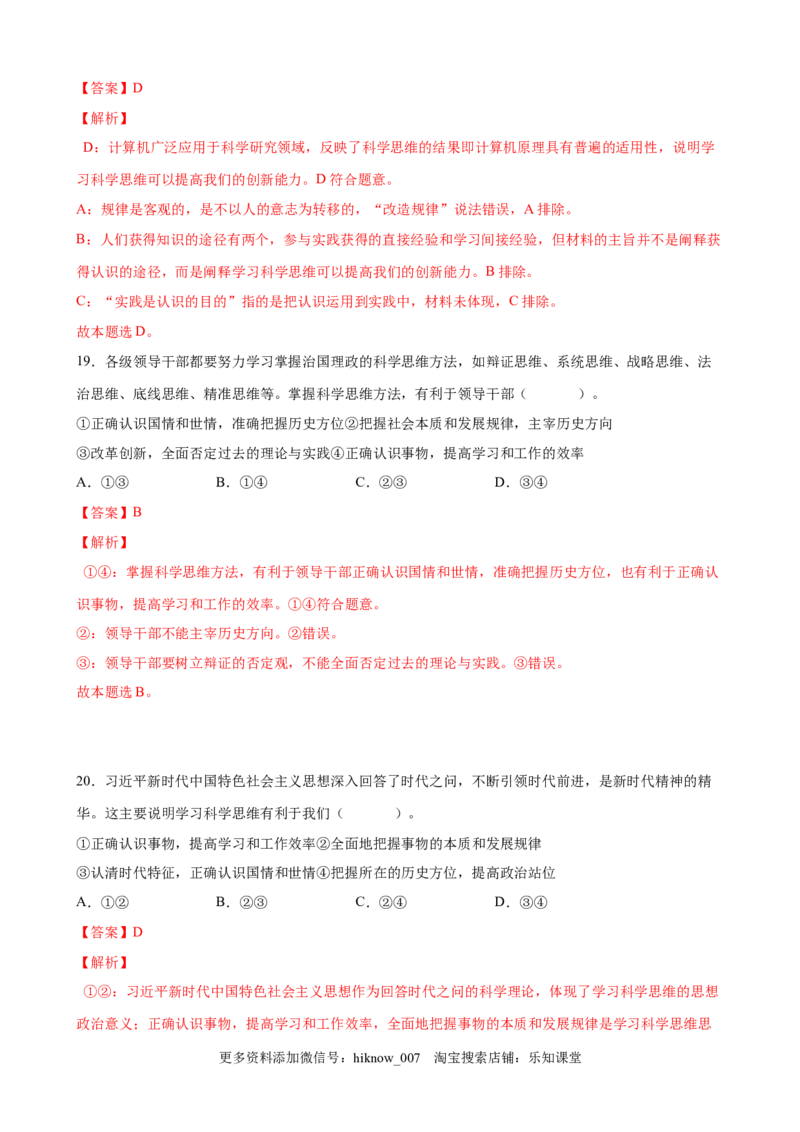 【答案】D

【解析】

D：计算机广泛应用于科学研究领域，反映了科学思维的结果即计算机原理具有普遍的适用性，说明学习科学思维可以提高我们的创新能力。D符合题意。

A：规律是客观的，是不以人的意志为转移的，“改造规律”说法错误，A排除。

B：人们获得知识的途径有两个，参与实践获得的直接经验和学习间接经验，但材料的主旨并不是阐释获得认识的途径，而是阐释学习科学思维可以提高我们的创新能力。B排除。

C：“实践是认识的目的”指的是把认识运用到实践中，材料未体现，C排除。

故本题选D。

19．各级领导干部都要努力学习掌握治国理政的科学思维方法，如辩证思维、系统思维、战略思维、法治思维、底线思维、精准思维等。掌握科学思维方法，有利于领导干部（ ）。

①正确认识国情和世情，准确把握历史方位②把握社会本质和发展规律，主宰历史方向

③改革创新，全面否定过去的理论与实践④正确认识事物，提高学习和工作的效率

A．①③ B．①④ C．②③ D．③④

【答案】B

【解析】

①④：掌握科学思维方法，有利于领导干部正确认识国情和世情，准确把握历史方位，也有利于正确认识事物，提高学习和工作的效率。①④符合题意。

②：领导干部不能主宰历史方向。②错误。

③：领导干部要树立辩证的否定观，不能全面否定过去的理论与实践。③错误。

故本题选B。

20．习近平新时代中国特色社会主义思想深入回答了时代之问，不断引领时代前进，是新时代精神的精华。这主要说明学习科学思维有利于我们（ ）。

①正确认识事物，提高学习和工作效率②全面地把握事物的本质和发展规律

③认清时代特征，正确认识国情和世情④把握所在的历史方位，提高政治站位

A．①② B．②③ C．②④ D．③④

【答案】D

【解析】

①②：习近平新时代中国特色社会主义思想作为回答时代之问的科学理论，体现了学习科学思维的思想政治意义；正确认识事物，提高学习和工作效率，全面地把握事物的本质和发展规律是学习科学思维思

更多资料添加微信号：hiknow_007 淘宝搜索店铺：乐知课堂